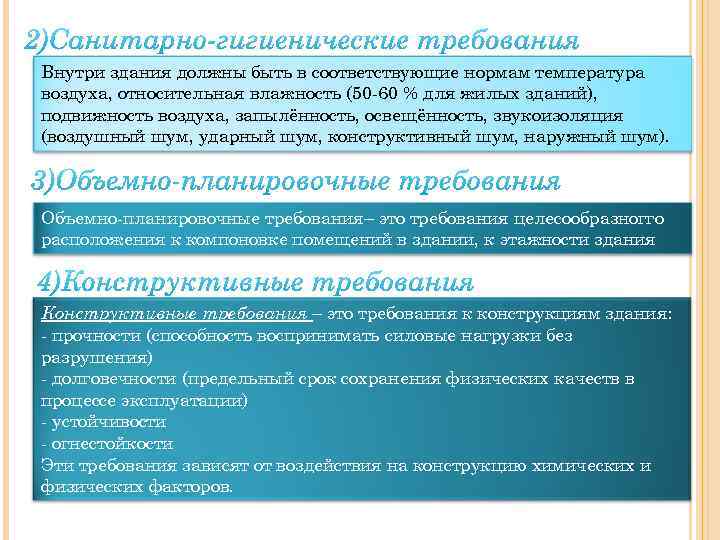 2)Санитарно-гигиенические требования

Внутри здания должны быть в соответствующие нормам температура воздуха, относительная влажность (50-60 % для жилых зданий), подвижность воздуха, запылённость, освещённость, звукоизоляция (воздушный шум, ударный шум, конструктивный шум, наружный шум).

3)Объемно-планировочные требования

Объемно-планировочные требования– это требования целесообразного расположения к компоновке помещений в здании, к этажности здания

4)Конструктивные требования

Конструктивные требования – это требования к конструкциям здания:
- прочности (способность воспринимать силовые нагрузки без разрушения)
- долговечности (предельный срок сохранения физических качеств в процессе эксплуатации)
- устойчивости
- огнестойкости
Эти требования зависят от воздействия на конструкцию химических и физических факторов.